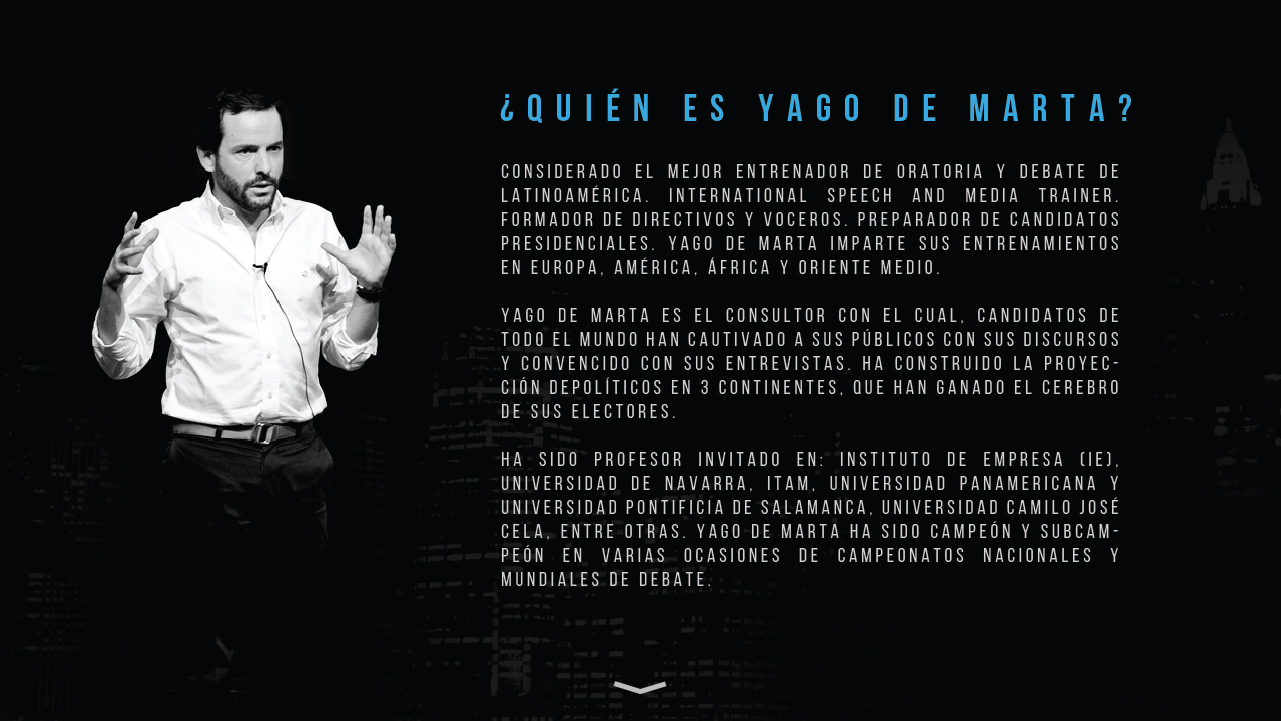 ¿QUIÉN ES YAGO DE MARTA?

CONSIDERADO EL MEJOR ENTRENADOR DE ORATORIA Y DEBATE DE LATINOAMÉRICA. INTERNATIONAL SPEECH AND MEDIA TRAINER. FORMADOR DE DIRECTIVOS Y VOCEROS. PREPARADOR DE CANDIDATOS PRESIDENCIALES. YAGO DE MARTA IMPARTE SUS ENTRENAMIENTOS EN EUROPA, AMÉRICA, ÁFRICA Y ORIENTE MEDIO.

YAGO DE MARTA ES EL CONSULTOR CON EL CUAL, CANDIDATOS DE TODO EL MUNDO HAN CAUTIVADO A SUS PÚBLICOS CON SUS DISCURSOS Y CONVENCIDO CON SUS ENTREVISTAS. HA CONSTRUIDO LA PROYECCIÓN DEPOLÍTICOS EN 3 CONTINENTES, QUE HAN GANADO EL CEREBRO DE SUS ELECTORES.

HA SIDO PROFESOR INVITADO EN: INSTITUTO DE EMPRESA (IE), UNIVERSIDAD DE NAVARRA, ITAM, UNIVERSIDAD PANAMERICANA Y UNIVERSIDAD PONTIFICIA DE SALAMANCA, UNIVERSIDAD CAMILO JOSÉ CELA, ENTRE OTRAS. YAGO DE MARTA HA SIDO CAMPEÓN Y SUBCAMPEÓN EN VARIAS OCASIONES DE CAMPEONATOS NACIONALES Y MUNDIALES DE DEBATE.